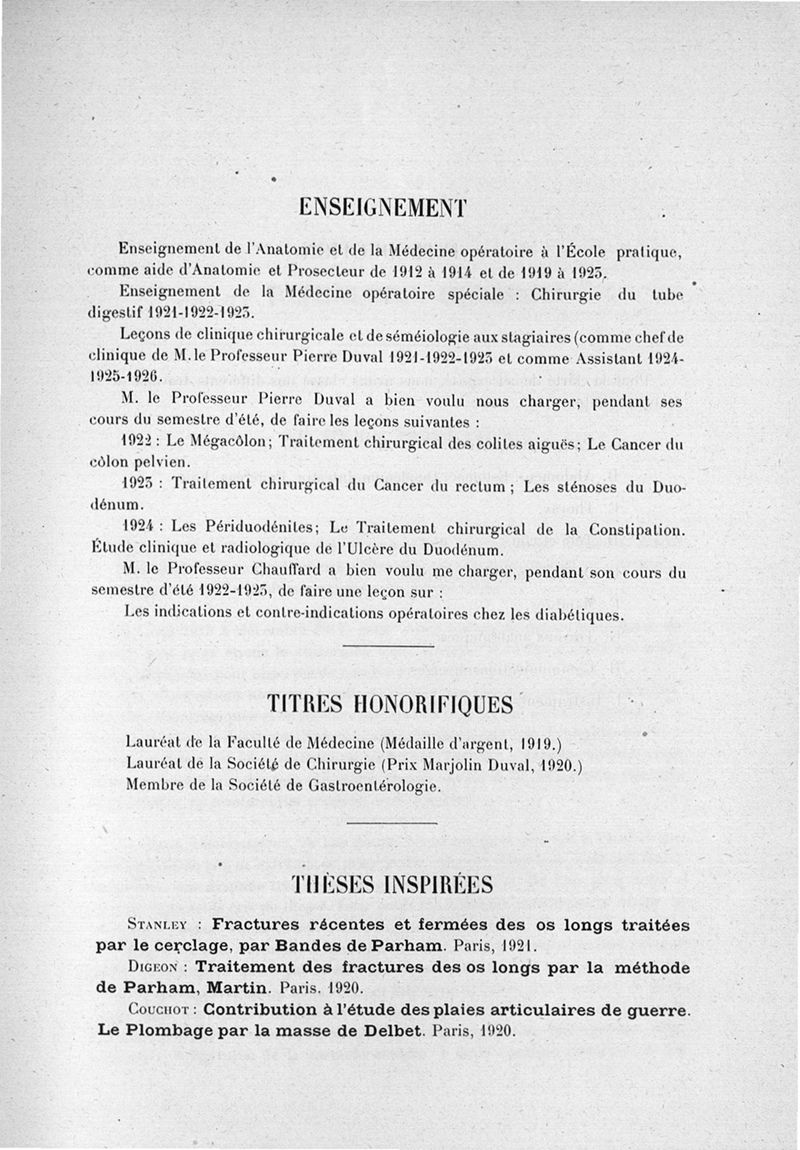 ENSEIGNEMENT

Enseignement de l'Anatomie et de la Médecine opératoire à l'École pratique, comme aide d'Anatomie et Prosecteur de 1912 à 1914 et de 1919 à 1923.

Enseignement de la Médecine opératoire spéciale : Chirurgie du tube digestif 1921-1922-1923.

Leçons de clinique chirurgicale et de séméiologie aux stagiaires (comme chef de clinique de M. le Professeur Pierre Duval 1921-1922-1923 et comme Assistant 1924-1925-1926.

M. le Professeur Pierre Duval a bien voulu nous charger, pendant ses cours du semestre d'été, de faire les leçons suivantes :

1922 : Le Mégacôlon; Traitement chirurgical des colites aiguës; Le Cancer du côlon pelvien.

1923 : Traitement chirurgical du Cancer du rectum ; Les sténoses du Duodénum.

1924 : Les Périduodénites; Le Traitement chirurgical de la Constipation. Étude clinique et radiologique de l'Ulcère du Duodénum.

M. le Professeur Chauffard a bien voulu me charger, pendant son cours du semestre d'été 1922-1923, de faire une leçon sur :

Les indications et contre-indications opératoires chez les diabétiques.

TITRES HONORIFIQUES

Lauréat de la Faculté de Médecine (Médaille d'argent, 1919.)
Lauréat de la Société de Chirurgie (Prix Marjolin Duval, 1920.)
Membre de la Société de Gastroentérologie.

THÈSES INSPIRÉES

Stanley : Fractures récentes et fermées des os longs traitées par le cerclage, par Bandes de Parham. Paris, 1921.

Digeon : Traitement des fractures des os longs par la méthode de Parham, Martin. Paris. 1920.

Couchot : Contribution à l'étude des plaies articulaires de guerre. Le Plombage par la masse de Delbet. Paris, 1920.